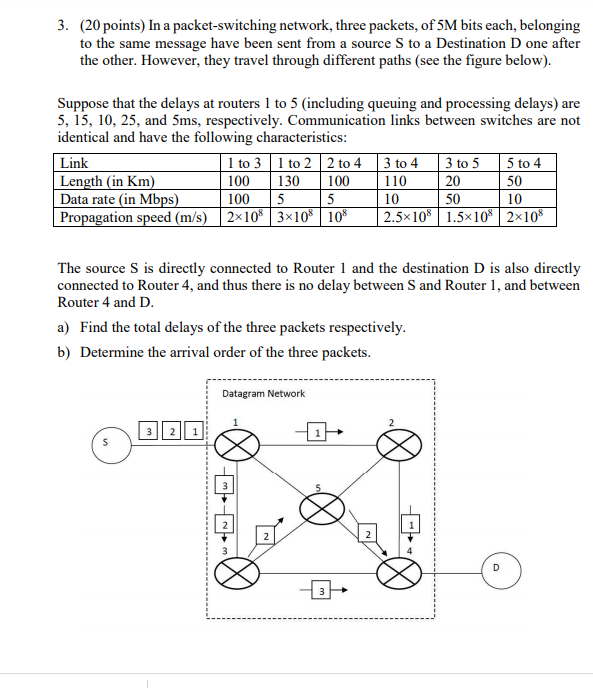 3. (20 points) In a packet-switching network, three packets, of 5M bits each, belonging to the same message have been sent from a source S to a Destination D one after the other. However, they travel through different paths (see the figure below).

Suppose that the delays at routers 1 to 5 (including queuing and processing delays) are 5, 15, 10, 25, and 5ms, respectively. Communication links between switches are not identical and have the following characteristics:

| Link | 1 to 3 | 1 to 2 | 2 to 4 | 3 to 4 | 3 to 5 | 5 to 4 |
|---|---|---|---|---|---|---|
| Length (in Km) | 100 | 130 | 100 | 110 | 20 | 50 |
| Data rate (in Mbps) | 100 | 5 | 5 | 10 | 50 | 10 |
| Propagation speed (m/s) | $2\times10^8$ | $3\times10^8$ | $10^8$ | $2.5\times10^8$ | $1.5\times10^8$ | $2\times10^8$ |

The source S is directly connected to Router 1 and the destination D is also directly connected to Router 4, and thus there is no delay between S and Router 1, and between Router 4 and D.

a) Find the total delays of the three packets respectively.

b) Determine the arrival order of the three packets.

Datagram Network

S 3 2 1 1 1 2 3 5 2 2 2 1 3 4 3 D